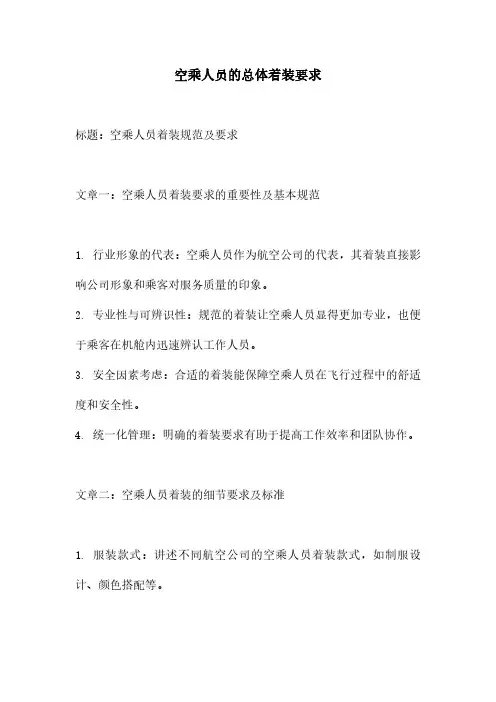 空乘人员的总体着装要求

标题：空乘人员着装规范及要求

文章一：空乘人员着装要求的重要性及基本规范

1. 行业形象的代表：空乘人员作为航空公司的代表，其着装直接影响公司形象和乘客对服务质量的印象。

2. 专业性与可辨识性：规范的着装让空乘人员显得更加专业，也便于乘客在机舱内迅速辨认工作人员。

3. 安全因素考虑：合适的着装能保障空乘人员在飞行过程中的舒适度和安全性。

4. 统一化管理：明确的着装要求有助于提高工作效率和团队协作。

文章二：空乘人员着装的细节要求及标准

1. 服装款式：讲述不同航空公司的空乘人员着装款式，如制服设计、颜色搭配等。